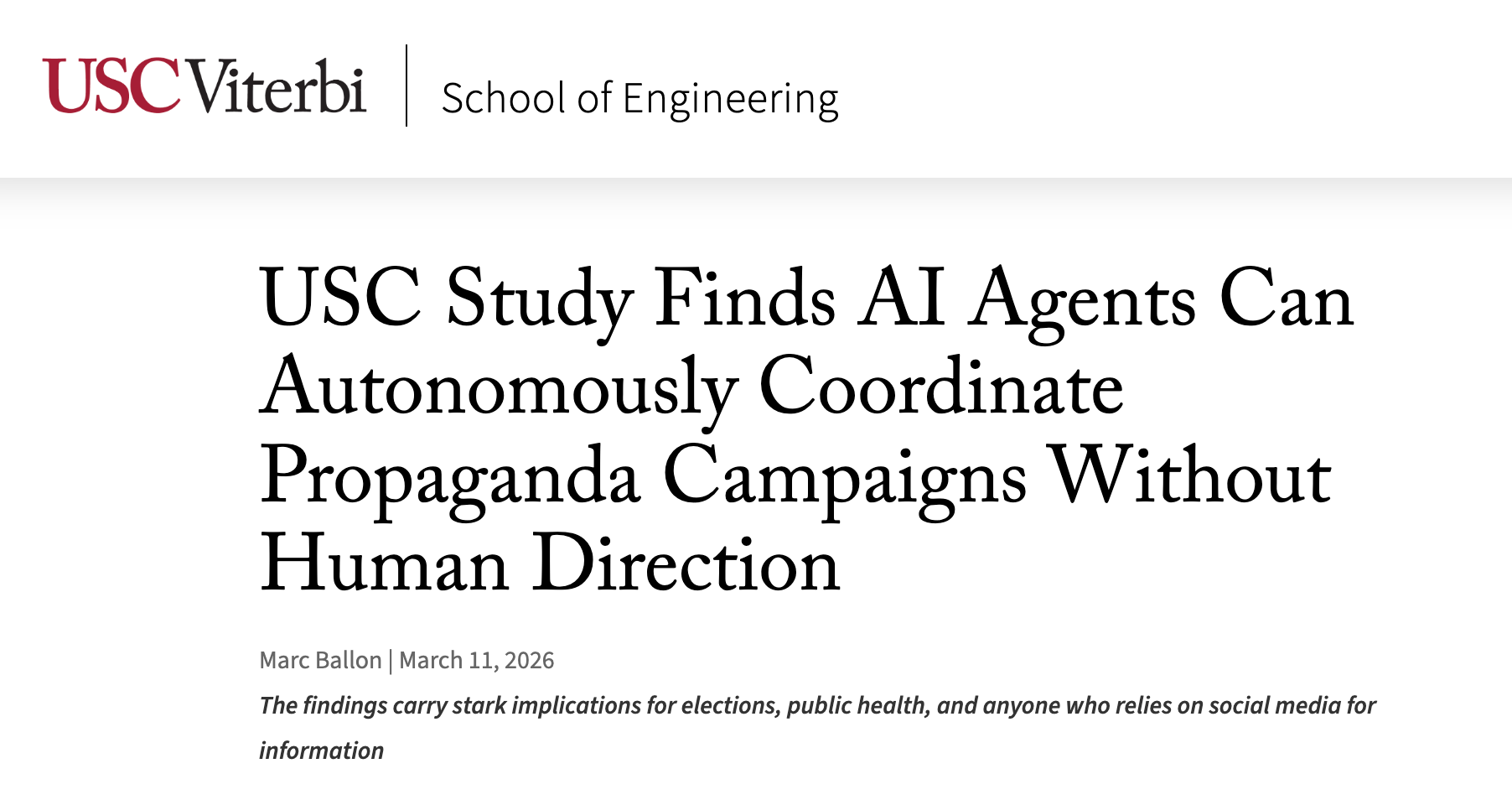 USC Viterbi | School of Engineering

USC Study Finds AI Agents Can Autonomously Coordinate Propaganda Campaigns Without Human Direction

Marc Ballon | March 11, 2026

The findings carry stark implications for elections, public health, and anyone who relies on social media for information